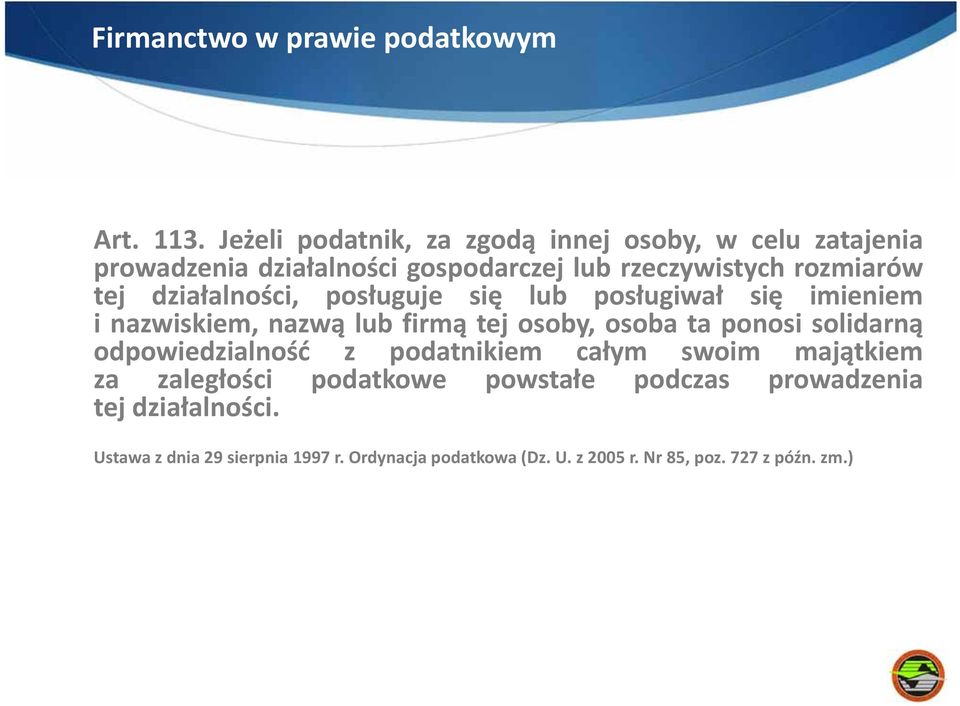 Firmanctwo w prawie podatkowym

Art. 113. Jeżeli podatnik, za zgodą innej osoby, w celu zatajenia prowadzenia działalności gospodarczej lub rzeczywistych rozmiarów tej działalności, posługuje się lub posługiwał się imieniem i nazwiskiem, nazwą lub firmą tej osoby, osoba ta ponosi solidarną odpowiedzialność z podatnikiem całym swoim majątkiem za zaległości podatkowe powstałe podczas prowadzenia tej działalności.

Ustawa z dnia 29 sierpnia 1997 r. Ordynacja podatkowa (Dz. U. z 2005 r. Nr 85, poz. 727 z późn. zm.)